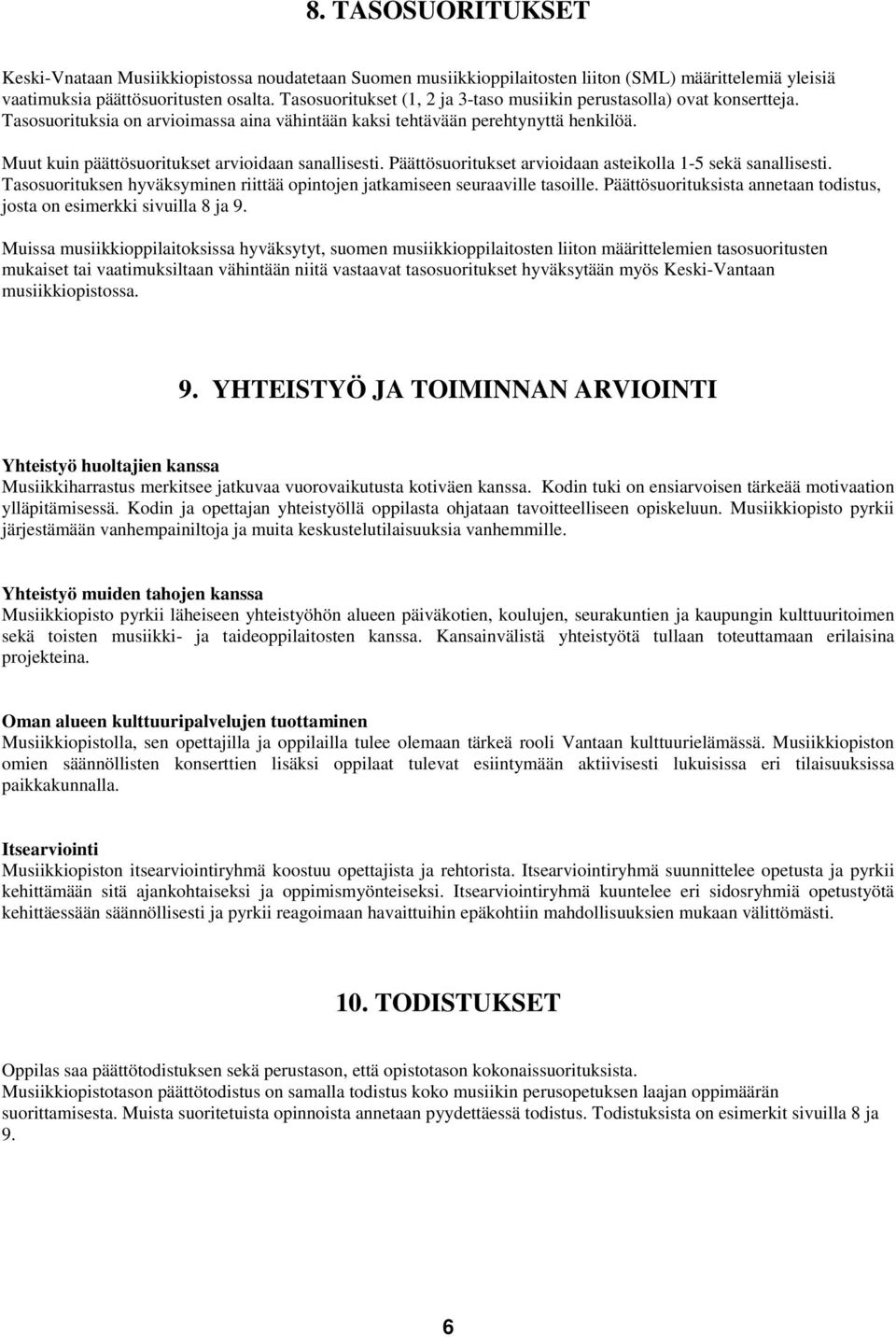 8. TASOSUORITUKSET

Keski-Vnataan Musiikkiopistossa noudatetaan Suomen musiikkioppilaitosten liiton (SML) määrittelemiä yleisiä vaatimuksia päättösuoritusten osalta. Tasosuoritukset (1, 2 ja 3-taso musiikin perustasolla) ovat konsertteja. Tasosuorituksia on arvioimassa aina vähintään kaksi tehtävään perehtynyttä henkilöä.

Muut kuin päättösuoritukset arvioidaan sanallisesti. Päättösuoritukset arvioidaan asteikolla 1-5 sekä sanallisesti. Tasosuorituksen hyväksyminen riittää opintojen jatkamiseen seuraaville tasoille. Päättösuorituksista annetaan todistus, josta on esimerkki sivuilla 8 ja 9.

Muissa musiikkioppilaitoksissa hyväksytyt, suomen musiikkioppilaitosten liiton määrittelemien tasosuoritusten mukaiset tai vaatimuksiltaan vähintään niitä vastaavat tasosuoritukset hyväksytään myös Keski-Vantaan musiikkiopistossa.

9. YHTEISTYÖ JA TOIMINNAN ARVIOINTI

Yhteistyö huoltajien kanssa
Musiikkiharrastus merkitsee jatkuvaa vuorovaikutusta kotiväen kanssa. Kodin tuki on ensiarvoisen tärkeää motivaation ylläpitämisessä. Kodin ja opettajan yhteistyöllä oppilasta ohjataan tavoitteelliseen opiskeluun. Musiikkiopisto pyrkii järjestämään vanhempainiltoja ja muita keskustelutilaisuuksia vanhemmille.

Yhteistyö muiden tahojen kanssa
Musiikkiopisto pyrkii läheiseen yhteistyöhön alueen päiväkotien, koulujen, seurakuntien ja kaupungin kulttuuritoimen sekä toisten musiikki- ja taideoppilaitosten kanssa. Kansainvälistä yhteistyötä tullaan toteuttamaan erilaisina projekteina.

Oman alueen kulttuuripalvelujen tuottaminen
Musiikkiopistolla, sen opettajilla ja oppilailla tulee olemaan tärkeä rooli Vantaan kulttuurielämässä. Musiikkiopiston omien säännöllisten konserttien lisäksi oppilaat tulevat esiintymään aktiivisesti lukuisissa eri tilaisuuksissa paikkakunnalla.

Itsearviointi
Musiikkiopiston itsearviointiryhmä koostuu opettajista ja rehtorista. Itsearviointiryhmä suunnittelee opetusta ja pyrkii kehittämään sitä ajankohtaiseksi ja oppimismyönteiseksi. Itsearviointiryhmä kuuntelee eri sidosryhmiä opetustyötä kehittäessään säännöllisesti ja pyrkii reagoimaan havaittuihin epäkohtiin mahdollisuuksien mukaan välittömästi.

10. TODISTUKSET

Oppilas saa päättötodistuksen sekä perustason, että opistotason kokonaissuorituksista.
Musiikkiopistotason päättötodistus on samalla todistus koko musiikin perusopetuksen laajan oppimäärän suorittamisesta. Muista suoritetuista opinnoista annetaan pyydettäessä todistus. Todistuksista on esimerkit sivuilla 8 ja 9.

6